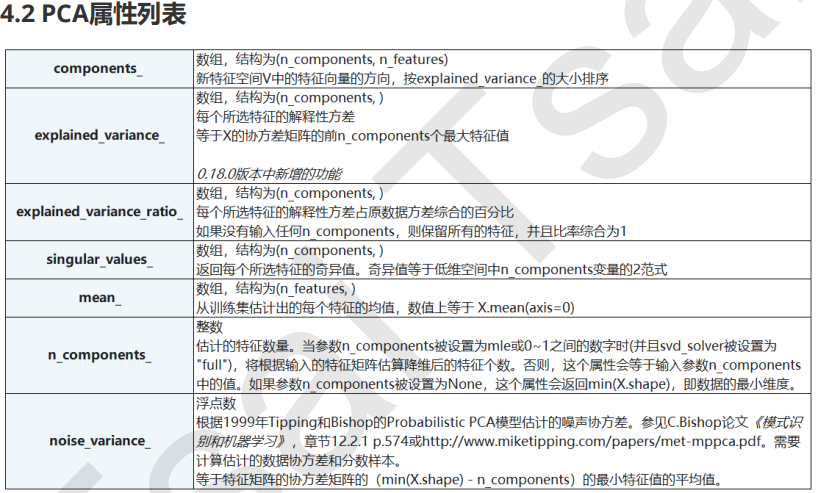 4.2 PCA属性列表

| components_ | 数组，结构为(n_components, n_features) 新特征空间V中的特征向量的方向，按explained_variance_的大小排序 |
|---|---|
| explained_variance_ | 数组，结构为(n_components, ) 每个所选特征的解释性方差 等于X的协方差矩阵的前n_components个最大特征值 0.18.0版本中新增的功能 |
| explained_variance_ratio_ | 数组，结构为(n_components, ) 每个所选特征的解释性方差占原数据方差综合的百分比 如果没有输入任何n_components，则保留所有的特征，并且比率综合为1 |
| singular_values_ | 数组，结构为(n_components, ) 返回每个所选特征的奇异值。奇异值等于低维空间中n_components变量的2范式 |
| mean_ | 数组，结构为(n_features, ) 从训练集估计出的每个特征的均值，数值上等于 X.mean(axis=0) |
| n_components_ | 整数 估计的特征数量。当参数n_components被设置为mle或0~1之间的数字时(并且svd_solver被设置为"full")，将根据输入的特征矩阵估算降维后的特征个数。否则，这个属性会等于输入参数n_components中的值。如果参数n_components被设置为None，这个属性会返回min(X.shape)，即数据的最小维度。 |
| noise_variance_ | 浮点数 根据1999年Tipping和Bishop的Probabilistic PCA模型估计的噪声协方差。参见C.Bishop论文《模式识别和机器学习》，章节12.2.1 p.574或http://www.miketipping.com/papers/met-mppca.pdf。需要计算估计的数据协方差和分数样本。 等于特征矩阵的协方差矩阵的（min(X.shape) - n_components）的最小特征值的平均值。 |